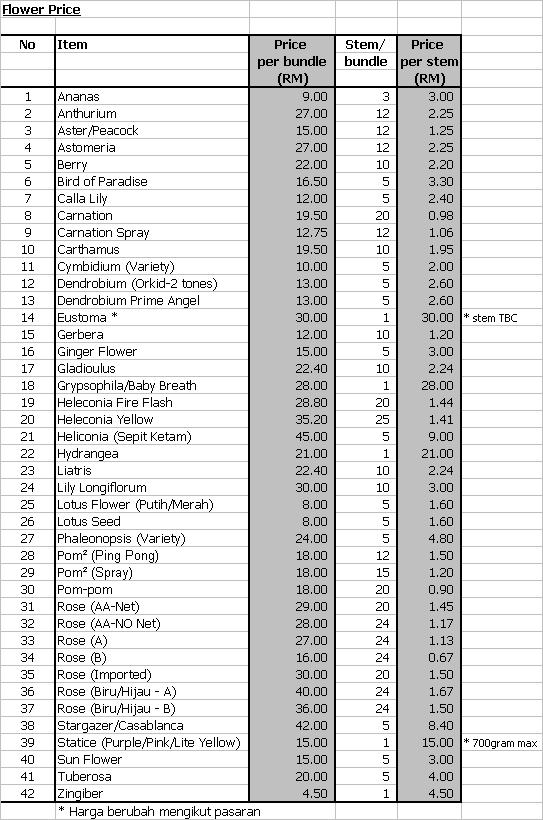 Flower Price

| No | Item | Price per bundle (RM) | Stem/ bundle | Price per stem (RM) | |
|---|---|---|---|---|---|
| 1 | Ananas | 9.00 | 3 | 3.00 | |
| 2 | Anthurium | 27.00 | 12 | 2.25 | |
| 3 | Aster/Peacock | 15.00 | 12 | 1.25 | |
| 4 | Astomeria | 27.00 | 12 | 2.25 | |
| 5 | Berry | 22.00 | 10 | 2.20 | |
| 6 | Bird of Paradise | 16.50 | 5 | 3.30 | |
| 7 | Calla Lily | 12.00 | 5 | 2.40 | |
| 8 | Carnation | 19.50 | 20 | 0.98 | |
| 9 | Carnation Spray | 12.75 | 12 | 1.06 | |
| 10 | Carthamus | 19.50 | 10 | 1.95 | |
| 11 | Cymbidium (Variety) | 10.00 | 5 | 2.00 | |
| 12 | Dendrobium (Orkid-2 tones) | 13.00 | 5 | 2.60 | |
| 13 | Dendrobium Prime Angel | 13.00 | 5 | 2.60 | |
| 14 | Eustoma * | 30.00 | 1 | 30.00 | * stem TBC |
| 15 | Gerbera | 12.00 | 10 | 1.20 | |
| 16 | Ginger Flower | 15.00 | 5 | 3.00 | |
| 17 | Gladioulus | 22.40 | 10 | 2.24 | |
| 18 | Grypsophila/Baby Breath | 28.00 | 1 | 28.00 | |
| 19 | Heleconia Fire Flash | 28.80 | 20 | 1.44 | |
| 20 | Heleconia Yellow | 35.20 | 25 | 1.41 | |
| 21 | Heliconia (Sepit Ketam) | 45.00 | 5 | 9.00 | |
| 22 | Hydrangea | 21.00 | 1 | 21.00 | |
| 23 | Liatris | 22.40 | 10 | 2.24 | |
| 24 | Lily Longiflorum | 30.00 | 10 | 3.00 | |
| 25 | Lotus Flower (Putih/Merah) | 8.00 | 5 | 1.60 | |
| 26 | Lotus Seed | 8.00 | 5 | 1.60 | |
| 27 | Phaleonopsis (Variety) | 24.00 | 5 | 4.80 | |
| 28 | Pom² (Ping Pong) | 18.00 | 12 | 1.50 | |
| 29 | Pom² (Spray) | 18.00 | 15 | 1.20 | |
| 30 | Pom-pom | 18.00 | 20 | 0.90 | |
| 31 | Rose (AA-Net) | 29.00 | 20 | 1.45 | |
| 32 | Rose (AA-NO Net) | 28.00 | 24 | 1.17 | |
| 33 | Rose (A) | 27.00 | 24 | 1.13 | |
| 34 | Rose (B) | 16.00 | 24 | 0.67 | |
| 35 | Rose (Imported) | 30.00 | 20 | 1.50 | |
| 36 | Rose (Biru/Hijau - A) | 40.00 | 24 | 1.67 | |
| 37 | Rose (Biru/Hijau - B) | 36.00 | 24 | 1.50 | |
| 38 | Stargazer/Casablanca | 42.00 | 5 | 8.40 | |
| 39 | Statice (Purple/Pink/Lite Yellow) | 15.00 | 1 | 15.00 | * 700gram max |
| 40 | Sun Flower | 15.00 | 5 | 3.00 | |
| 41 | Tuberosa | 20.00 | 5 | 4.00 | |
| 42 | Zingiber | 4.50 | 1 | 4.50 | |

* Harga berubah mengikut pasaran